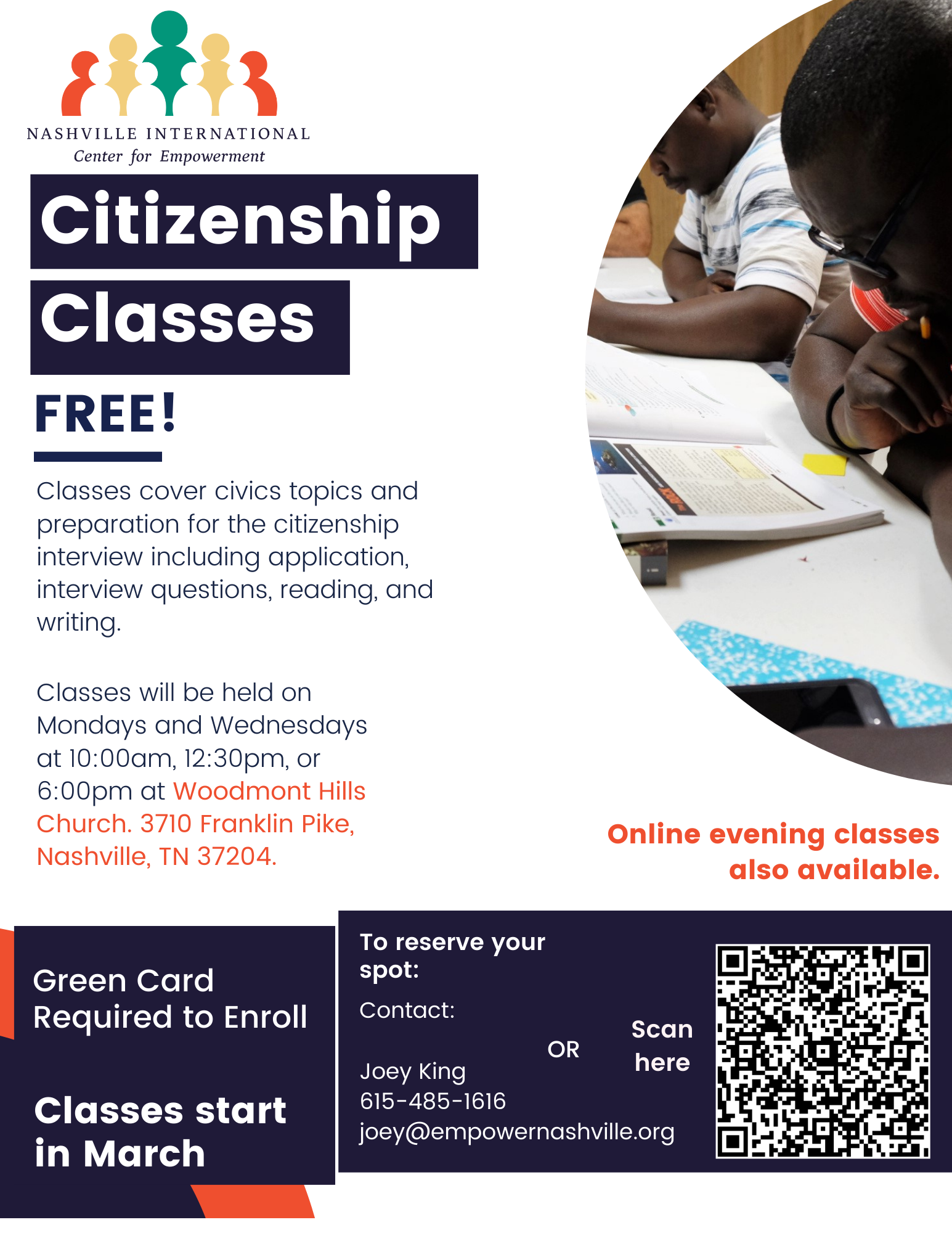 NASHVILLE INTERNATIONAL
Center for Empowerment

Citizenship
Classes

FREE!

Classes cover civics topics and preparation for the citizenship interview including application, interview questions, reading, and writing.

Classes will be held on Mondays and Wednesdays at 10:00am, 12:30pm, or 6:00pm at Woodmont Hills Church. 3710 Franklin Pike, Nashville, TN 37204.

Online evening classes also available.

Green Card
Required to Enroll

Classes start
in March

To reserve your spot:

Contact:

Joey King
615-485-1616
joey@empowernashville.org

OR

Scan
here